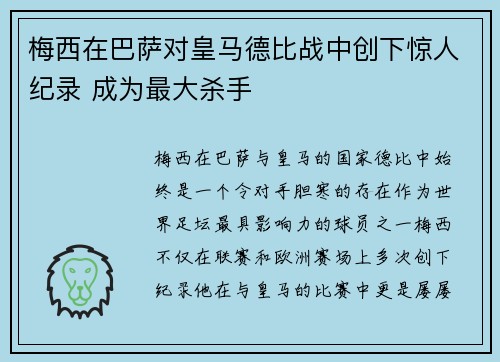 梅西在巴萨对皇马德比战中创下惊人纪录 成为最大杀手

梅西在巴萨与皇马的国家德比中始终是一个令对手胆寒的存在作为世界足坛最具影响力的球员之一梅西不仅在联赛和欧洲赛场上多次创下纪录他在与皇马的比赛中更是屡屡